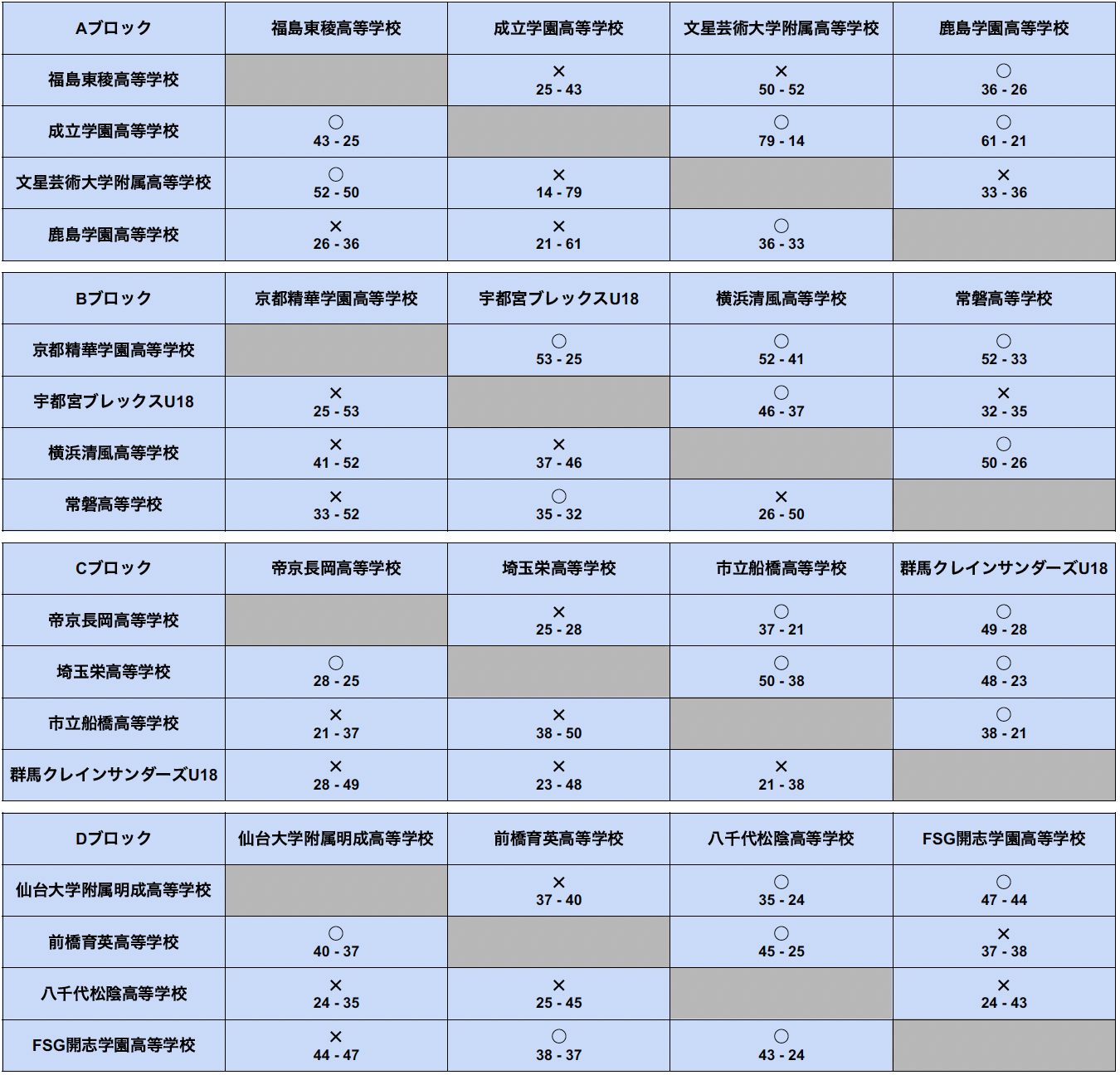 | Aブロック | 福島東稜高等学校 | 成立学園高等学校 | 文星芸術大学附属高等学校 | 鹿島学園高等学校 |
|---|---|---|---|---|
| 福島東稜高等学校 | | × 25 - 43 | × 50 - 52 | ○ 36 - 26 |
| 成立学園高等学校 | ○ 43 - 25 | | ○ 79 - 14 | ○ 61 - 21 |
| 文星芸術大学附属高等学校 | ○ 52 - 50 | × 14 - 79 | | × 33 - 36 |
| 鹿島学園高等学校 | × 26 - 36 | × 21 - 61 | ○ 36 - 33 | |

| Bブロック | 京都精華学園高等学校 | 宇都宮ブレックスU18 | 横浜清風高等学校 | 常磐高等学校 |
|---|---|---|---|---|
| 京都精華学園高等学校 | | ○ 53 - 25 | ○ 52 - 41 | ○ 52 - 33 |
| 宇都宮ブレックスU18 | × 25 - 53 | | ○ 46 - 37 | × 32 - 35 |
| 横浜清風高等学校 | × 41 - 52 | × 37 - 46 | | ○ 50 - 26 |
| 常磐高等学校 | × 33 - 52 | ○ 35 - 32 | × 26 - 50 | |

| Cブロック | 帝京長岡高等学校 | 埼玉栄高等学校 | 市立船橋高等学校 | 群馬クレインサンダーズU18 |
|---|---|---|---|---|
| 帝京長岡高等学校 | | × 25 - 28 | ○ 37 - 21 | ○ 49 - 28 |
| 埼玉栄高等学校 | ○ 28 - 25 | | ○ 50 - 38 | ○ 48 - 23 |
| 市立船橋高等学校 | × 21 - 37 | × 38 - 50 | | ○ 38 - 21 |
| 群馬クレインサンダーズU18 | × 28 - 49 | × 23 - 48 | × 21 - 38 | |

| Dブロック | 仙台大学附属明成高等学校 | 前橋育英高等学校 | 八千代松陰高等学校 | FSG開志学園高等学校 |
|---|---|---|---|---|
| 仙台大学附属明成高等学校 | | × 37 - 40 | ○ 35 - 24 | ○ 47 - 44 |
| 前橋育英高等学校 | ○ 40 - 37 | | ○ 45 - 25 | × 37 - 38 |
| 八千代松陰高等学校 | × 24 - 35 | × 25 - 45 | | × 24 - 43 |
| FSG開志学園高等学校 | × 44 - 47 | ○ 38 - 37 | ○ 43 - 24 | |